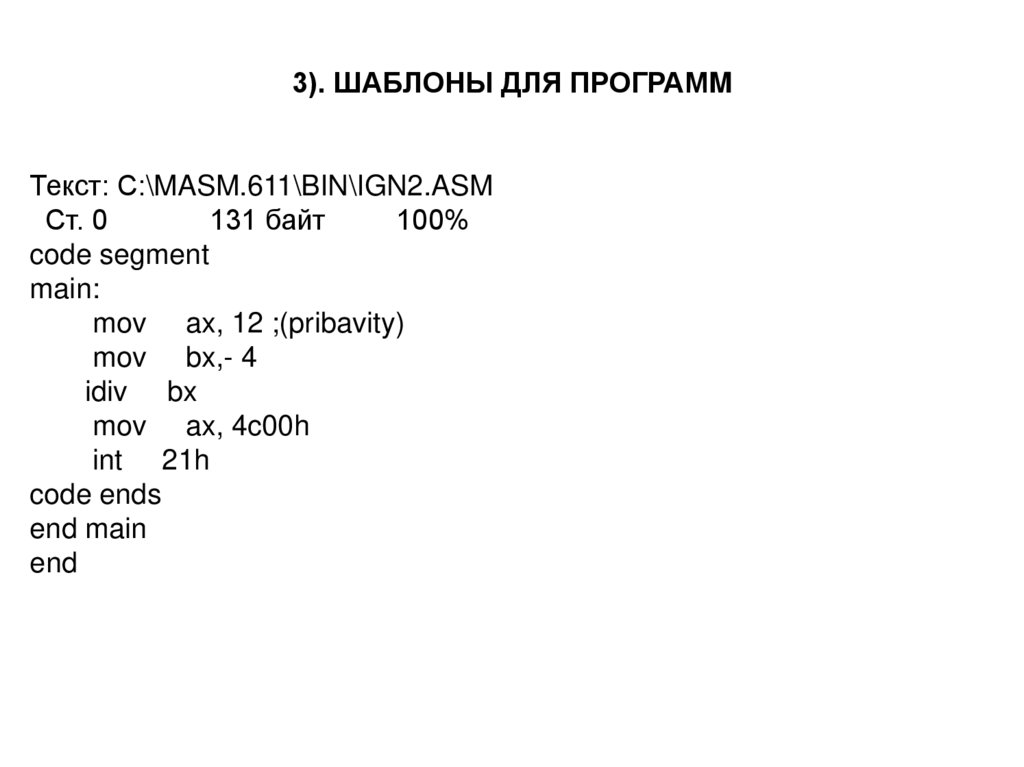 3). ШАБЛОНЫ ДЛЯ ПРОГРАММ

Текст: C:\MASM.611\BIN\IGN2.ASM
Ст. 0 131 байт 100%
code segment
main:
mov ax, 12 ;(pribavity)
mov bx,- 4
idiv bx
mov ax, 4c00h
int 21h
code ends
end main
end